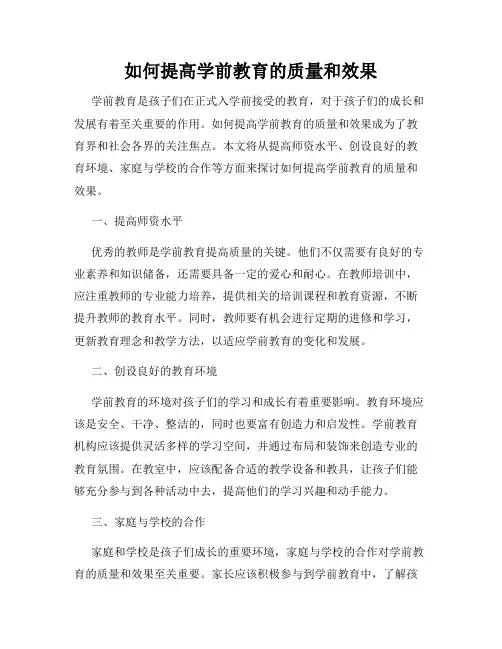 如何提高学前教育的质量和效果

学前教育是孩子们在正式入学前接受的教育，对于孩子们的成长和发展有着至关重要的作用。如何提高学前教育的质量和效果成为了教育界和社会各界的关注焦点。本文将从提高师资水平、创设良好的教育环境、家庭与学校的合作等方面来探讨如何提高学前教育的质量和效果。

一、提高师资水平

优秀的教师是学前教育提高质量的关键。他们不仅需要有良好的专业素养和知识储备，还需要具备一定的爱心和耐心。在教师培训中，应注重教师的专业能力培养，提供相关的培训课程和教育资源，不断提升教师的教育水平。同时，教师要有机会进行定期的进修和学习，更新教育理念和教学方法，以适应学前教育的变化和发展。

二、创设良好的教育环境

学前教育的环境对孩子们的学习和成长有着重要影响。教育环境应该是安全、干净、整洁的，同时也要富有创造力和启发性。学前教育机构应该提供灵活多样的学习空间，并通过布局和装饰来创造专业的教育氛围。在教室中，应该配备合适的教学设备和教具，让孩子们能够充分参与到各种活动中去，提高他们的学习兴趣和动手能力。

三、家庭与学校的合作

家庭和学校是孩子们成长的重要环境，家庭与学校的合作对学前教育的质量和效果至关重要。家长应该积极参与到学前教育中，了解孩